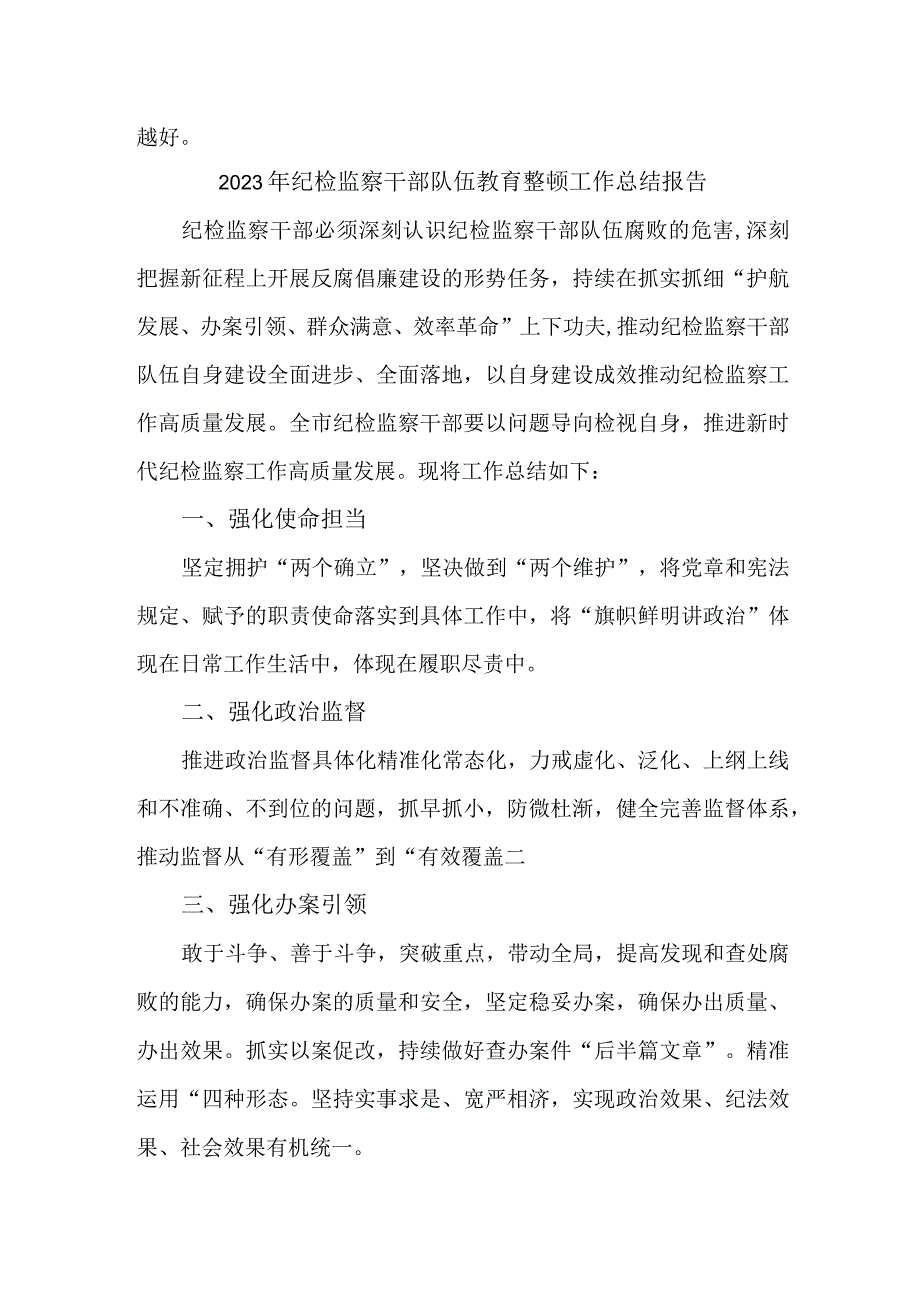 越好。

2023年纪检监察干部队伍教育整顿工作总结报告

纪检监察干部必须深刻认识纪检监察干部队伍腐败的危害,深刻把握新征程上开展反腐倡廉建设的形势任务，持续在抓实抓细“护航发展、办案引领、群众满意、效率革命”上下功夫,推动纪检监察干部队伍自身建设全面进步、全面落地，以自身建设成效推动纪检监察工作高质量发展。全市纪检监察干部要以问题导向检视自身，推进新时代纪检监察工作高质量发展。现将工作总结如下：

一、强化使命担当

坚定拥护“两个确立”，坚决做到“两个维护”，将党章和宪法规定、赋予的职责使命落实到具体工作中，将“旗帜鲜明讲政治”体现在日常工作生活中，体现在履职尽责中。

二、强化政治监督

推进政治监督具体化精准化常态化，力戒虚化、泛化、上纲上线和不准确、不到位的问题，抓早抓小，防微杜渐，健全完善监督体系，推动监督从“有形覆盖”到“有效覆盖二

三、强化办案引领

敢于斗争、善于斗争，突破重点，带动全局，提高发现和查处腐败的能力，确保办案的质量和安全，坚定稳妥办案，确保办出质量、办出效果。抓实以案促改，持续做好查办案件“后半篇文章”。精准运用“四种形态。坚持实事求是、宽严相济，实现政治效果、纪法效果、社会效果有机统一。